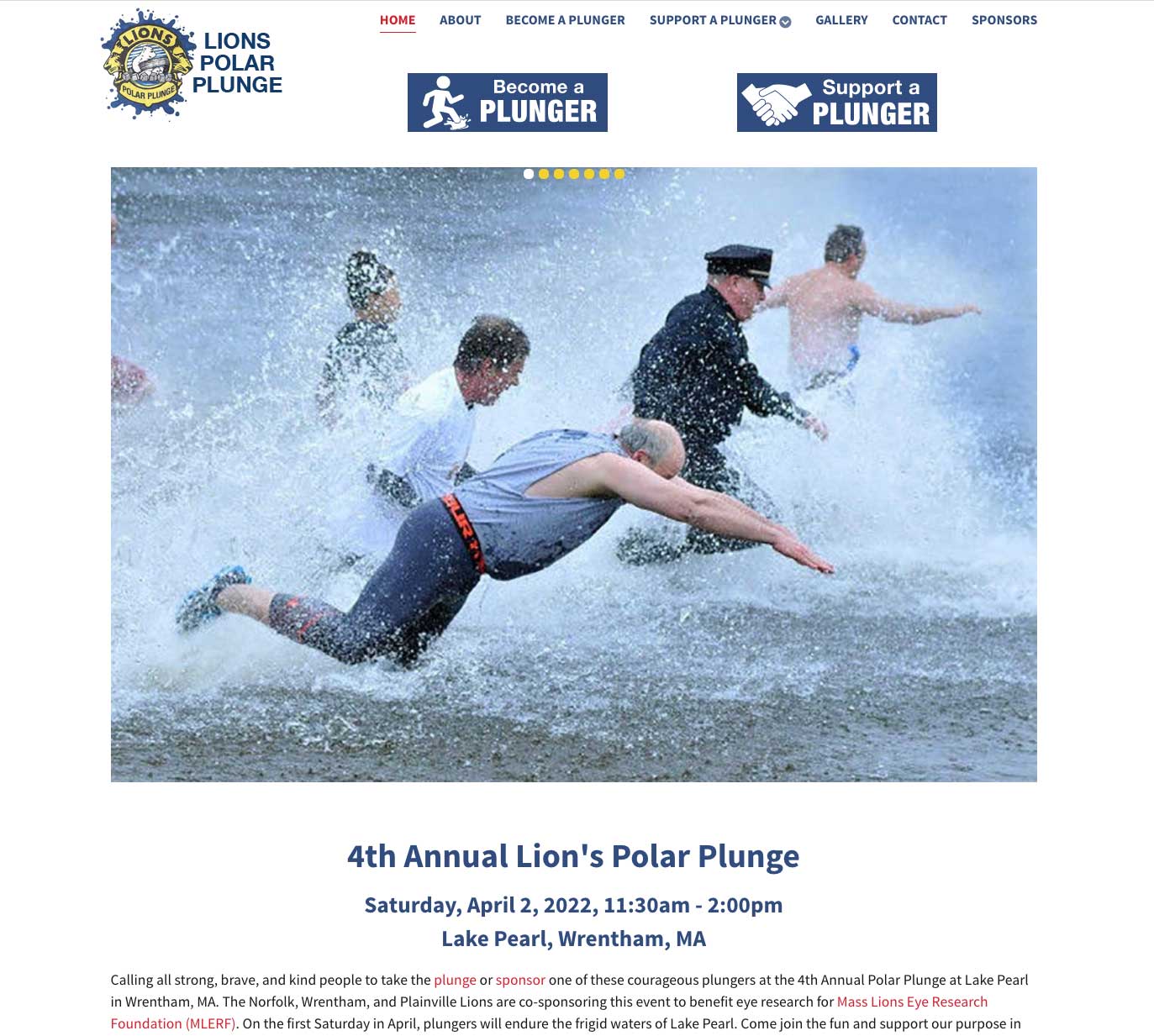 LIONS
POLAR PLUNGE

LIONS
POLAR
PLUNGE

HOME ABOUT BECOME A PLUNGER SUPPORT A PLUNGER GALLERY CONTACT SPONSORS

Become a PLUNGER

Support a PLUNGER

4th Annual Lion's Polar Plunge

Saturday, April 2, 2022, 11:30am - 2:00pm
Lake Pearl, Wrentham, MA

Calling all strong, brave, and kind people to take the plunge or sponsor one of these courageous plungers at the 4th Annual Polar Plunge at Lake Pearl in Wrentham, MA. The Norfolk, Wrentham, and Plainville Lions are co-sponsoring this event to benefit eye research for Mass Lions Eye Research Foundation (MLERF). On the first Saturday in April, plungers will endure the frigid waters of Lake Pearl. Come join the fun and support our purpose in